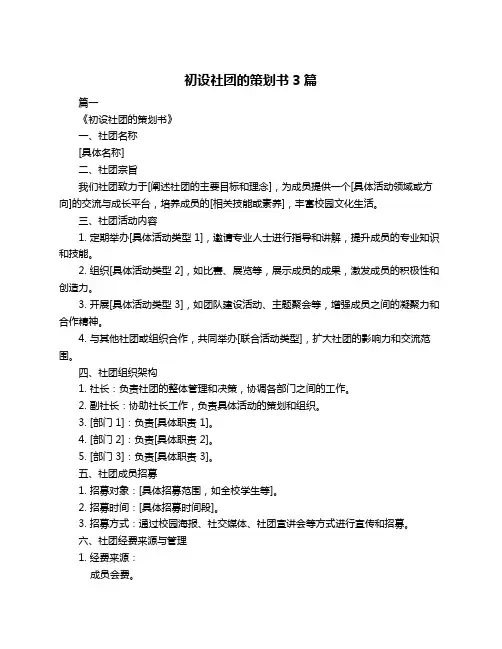 初设社团的策划书 3 篇

篇一

《初设社团的策划书》

一、社团名称

[具体名称]

二、社团宗旨

我们社团致力于[阐述社团的主要目标和理念]，为成员提供一个[具体活动领域或方向]的交流与成长平台，培养成员的[相关技能或素养]，丰富校园文化生活。

三、社团活动内容

1. 定期举办[具体活动类型 1]，邀请专业人士进行指导和讲解，提升成员的专业知识和技能。

2. 组织[具体活动类型 2]，如比赛、展览等，展示成员的成果，激发成员的积极性和创造力。

3. 开展[具体活动类型 3]，如团队建设活动、主题聚会等，增强成员之间的凝聚力和合作精神。

4. 与其他社团或组织合作，共同举办[联合活动类型]，扩大社团的影响力和交流范围。

四、社团组织架构

1. 社长：负责社团的整体管理和决策，协调各部门之间的工作。

2. 副社长：协助社长工作，负责具体活动的策划和组织。

3. [部门 1]：负责[具体职责 1]。

4. [部门 2]：负责[具体职责 2]。

5. [部门 3]：负责[具体职责 3]。

五、社团成员招募

1. 招募对象：[具体招募范围，如全校学生等]。

2. 招募时间：[具体招募时间段]。

3. 招募方式：通过校园海报、社交媒体、社团宣讲会等方式进行宣传和招募。

六、社团经费来源与管理

1. 经费来源：

成员会费。